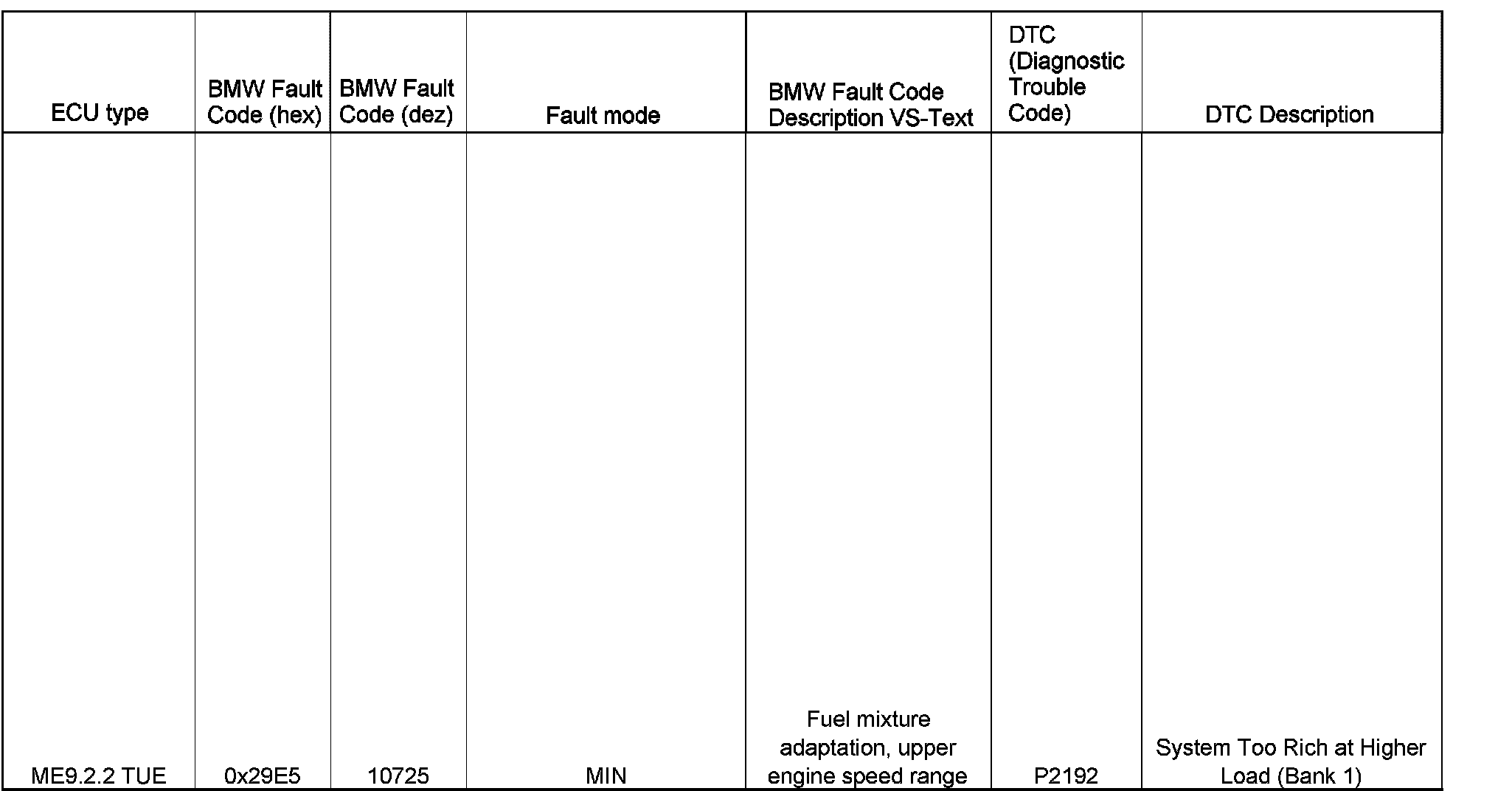 | ECU type | BMW Fault Code (hex) | BMW Fault Code (dez) | Fault mode | BMW Fault Code Description VS-Text | DTC (Diagnostic Trouble Code) | DTC Description |
|---|---|---|---|---|---|---|
| ME9.2.2 TUE | 0x29E5 | 10725 | MIN | Fuel mixture adaptation, upper engine speed range | P2192 | System Too Rich at Higher Load (Bank 1) |